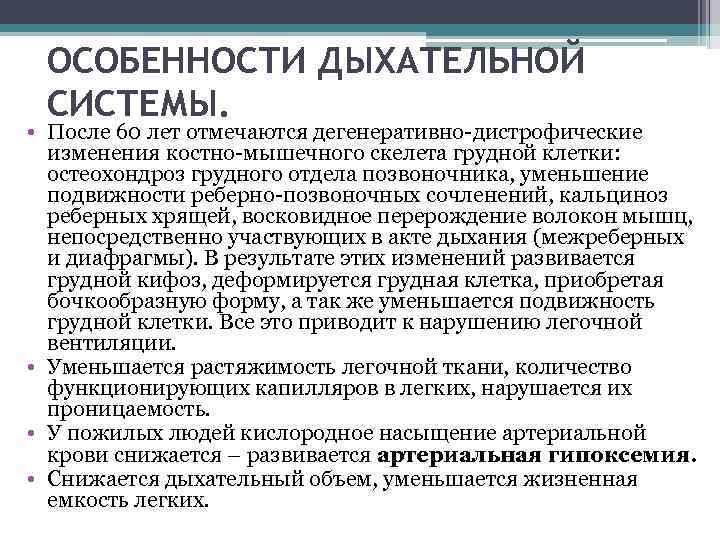 ОСОБЕННОСТИ ДЫХАТЕЛЬНОЙ СИСТЕМЫ.

• После 60 лет отмечаются дегенеративно-дистрофические изменения костно-мышечного скелета грудной клетки: остеохондроз грудного отдела позвоночника, уменьшение подвижности реберно-позвоночных сочленений, кальциноз реберных хрящей, восковидное перерождение волокон мышц, непосредственно участвующих в акте дыхания (межреберных и диафрагмы). В результате этих изменений развивается грудной кифоз, деформируется грудная клетка, приобретая бочкообразную форму, а так же уменьшается подвижность грудной клетки. Все это приводит к нарушению легочной вентиляции.

• Уменьшается растяжимость легочной ткани, количество функционирующих капилляров в легких, нарушается их проницаемость.

• У пожилых людей кислородное насыщение артериальной крови снижается – развивается **артериальная гипоксемия**.

• Снижается дыхательный объем, уменьшается жизненная емкость легких.